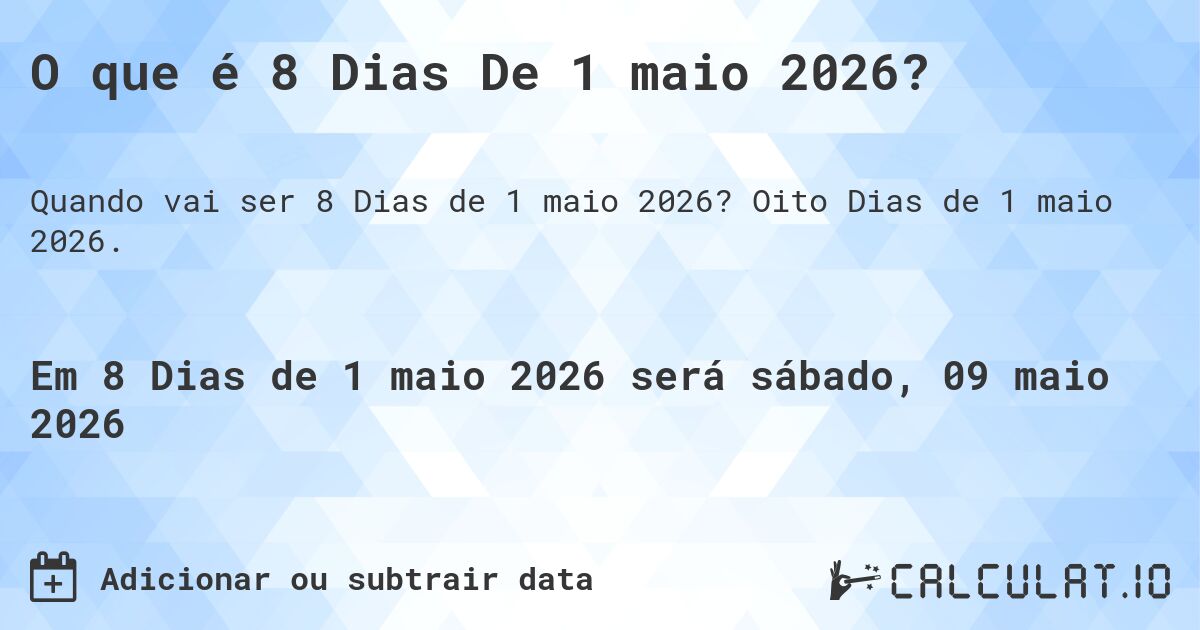 O que é 8 Dias De 1 maio 2026?

Quando vai ser 8 Dias de 1 maio 2026? Oito Dias de 1 maio 2026.

Em 8 Dias de 1 maio 2026 será sábado, 09 maio 2026

Adicionar ou subtrair data

CALCULAT.IO